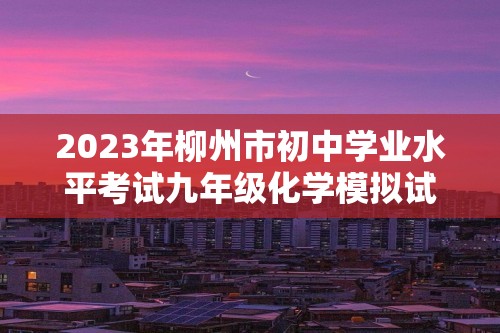 2023年柳州市初中学业水平考试九年级化学模拟试